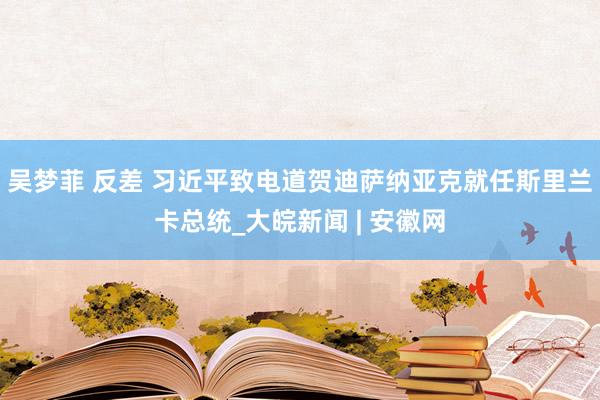 吴梦菲 反差 习近平致电道贺迪萨纳亚克就任斯里兰卡总统_大皖新闻 | 安徽网